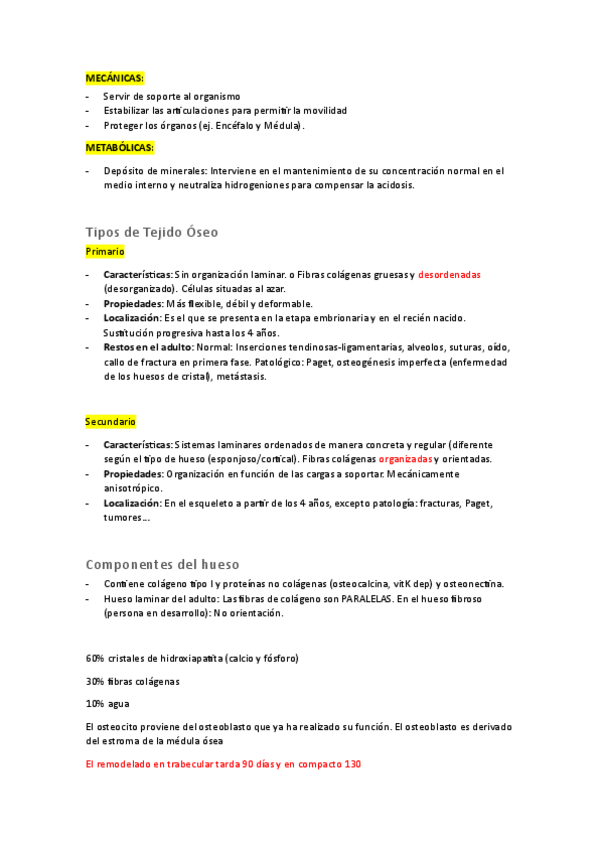 MECÁNICAS:

- Servir de soporte al organismo
- Estabilizar las articulaciones para permitir la movilidad
- Proteger los órganos (ej. Encéfalo y Médula).

METABÓLICAS:

- Depósito de minerales: Interviene en el mantenimiento de su concentración normal en el medio interno y neutraliza hidrogeniones para compensar la acidosis.

Tipos de Tejido Óseo

Primario

- Características: Sin organización laminar. o Fibras colágenas gruesas y desordenadas (desorganizado). Células situadas al azar.
- Propiedades: Más flexible, débil y deformable.
- Localización: Es el que se presenta en la etapa embrionaria y en el recién nacido. Sustitución progresiva hasta los 4 años.
- Restos en el adulto: Normal: Inserciones tendinosas-ligamentarias, alveolos, suturas, oído, callo de fractura en primera fase. Patológico: Paget, osteogénesis imperfecta (enfermedad de los huesos de cristal), metástasis.

Secundario

- Características: Sistemas laminares ordenados de manera concreta y regular (diferente según el tipo de hueso (esponjoso/cortical). Fibras colágenas organizadas y orientadas.
- Propiedades: Organización en función de las cargas a soportar. Mecánicamente anisotrópico.
- Localización: En el esqueleto a partir de los 4 años, excepto patología: fracturas, Paget, tumores...

Componentes del hueso

- Contiene colágeno tipo I y proteínas no colágenas (osteocalcina, vitK dep) y osteonectina.
- Hueso laminar del adulto: Las fibras de colágeno son PARALELAS. En el hueso fibroso (persona en desarrollo): No orientación.

60% cristales de hidroxiapatita (calcio y fósforo)

30% fibras colágenas

10% agua

El osteocito proviene del osteoblasto que ya ha realizado su función. El osteoblasto es derivado del estroma de la médula ósea

El remodelado en trabecular tarda 90 días y en compacto 130